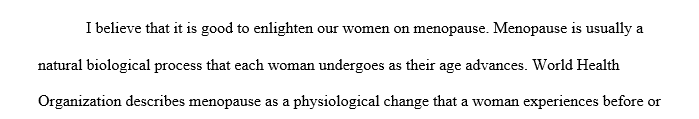 I believe that it is good to enlighten our women on menopause. Menopause is usually a natural biological process that each woman undergoes as their age advances. World Health Organization describes menopause as a physiological change that a woman experiences before or